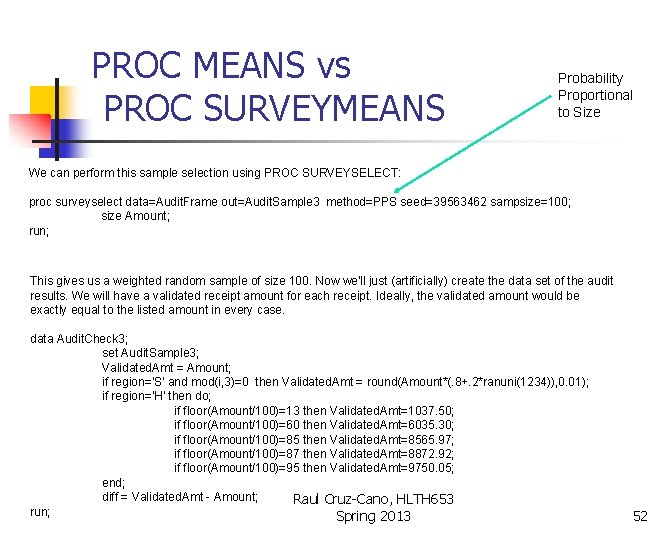 PROC MEANS vs
PROC SURVEYMEANS

Probability Proportional to Size

We can perform this sample selection using PROC SURVEYSELECT:

proc surveyselect data=AuditFrame out=AuditSample3 method=PPS seed=39563462 sampsize=100;
size Amount;
run;

This gives us a weighted random sample of size 100. Now we'll just (artificially) create the data set of the audit results. We will have a validated receipt amount for each receipt. Ideally, the validated amount would be exactly equal to the listed amount in every case.

data AuditCheck3;
set AuditSample3;
ValidatedAmt = Amount;
if region='S' and mod(i,3)=0 then ValidatedAmt = round(Amount*(.8+.2*ranuni(1234)),0.01);
if region='H' then do;
if floor(Amount/100)=13 then ValidatedAmt=1037.50;
if floor(Amount/100)=60 then ValidatedAmt=6035.30;
if floor(Amount/100)=85 then ValidatedAmt=8565.97;
if floor(Amount/100)=87 then ValidatedAmt=8872.92;
if floor(Amount/100)=95 then ValidatedAmt=9750.05;
end;
diff = ValidatedAmt - Amount;
run;

Raul Cruz-Cano, HLTH653
Spring 2013

52